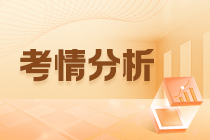 考情分析